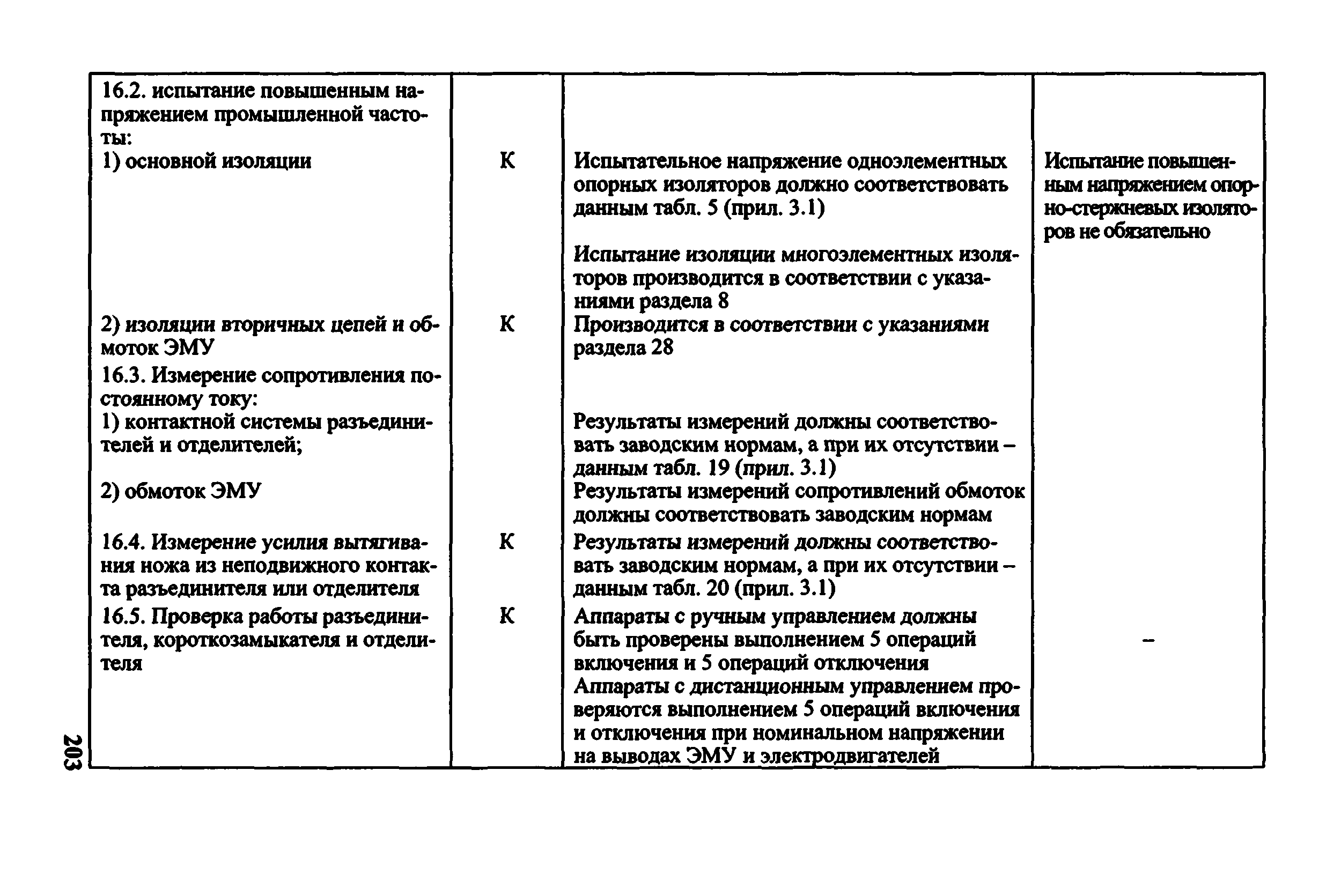 | | | | |
|---|---|---|---|
| 16.2. испытание повышенным напряжением промышленной частоты: | | | |
| 1) основной изоляции | К | Испытательное напряжение одноэлементных опорных изоляторов должно соответствовать данным табл. 5 (прил. 3.1) Испытание изоляции многоэлементных изоляторов производится в соответствии с указаниями раздела 8 | Испытание повышенным напряжением опорно-стержневых изоляторов не обязательно |
| 2) изоляции вторичных цепей и обмоток ЭМУ | К | Производится в соответствии с указаниями раздела 28 | |
| 16.3. Измерение сопротивления постоянному току: | | | |
| 1) контактной системы разъединителей и отделителей; | | Результаты измерений должны соответствовать заводским нормам, а при их отсутствии – данным табл. 19 (прил. 3.1) | |
| 2) обмоток ЭМУ | | Результаты измерений сопротивлений обмоток должны соответствовать заводским нормам | |
| 16.4. Измерение усилия вытягивания ножа из неподвижного контакта разъединителя или отделителя | К | Результаты измерений должны соответствовать заводским нормам, а при их отсутствии – данным табл. 20 (прил. 3.1) | |
| 16.5. Проверка работы разъединителя, короткозамыкателя и отделителя | К | Аппараты с ручным управлением должны быть проверены выполнением 5 операций включения и 5 операций отключения Аппараты с дистанционным управлением проверяются выполнением 5 операций включения и отключения при номинальном напряжении на выводах ЭМУ и электродвигателей | – |

203